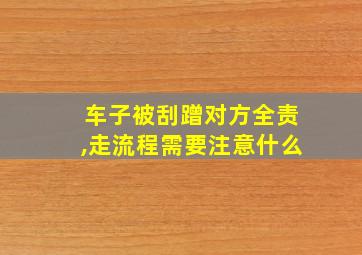 车子被刮蹭对方全责,走流程需要注意什么